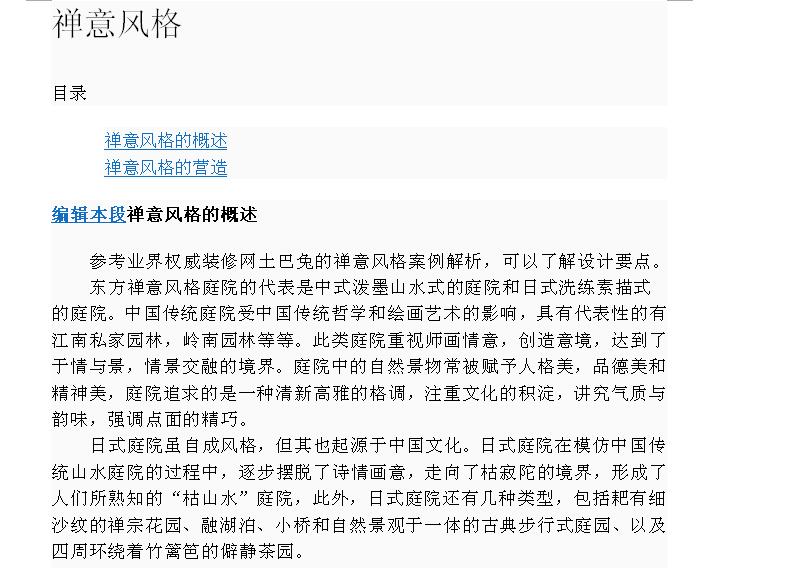 禅意风格

目录

禅意风格的概述
禅意风格的营造

编辑本段禅意风格的概述

参考业界权威装修网土巴兔的禅意风格案例解析，可以了解设计要点。

东方禅意风格庭院的代表是中式泼墨山水式的庭院和日式洗练素描式的庭院。中国传统庭院受中国传统哲学和绘画艺术的影响，具有代表性的有江南私家园林，岭南园林等等。此类庭院重视师画情意，创造意境，达到了于情与景，情景交融的境界。庭院中的自然景物常被赋予人格美，品德美和精神美，庭院追求的是一种清新高雅的格调，注重文化的积淀，讲究气质与韵味，强调点面的精巧。

日式庭院虽自成风格，但其也起源于中国文化。日式庭院在模仿中国传统山水庭院的过程中，逐步摆脱了诗情画意，走向了枯寂陀的境界，形成了人们所熟知的“枯山水”庭院，此外，日式庭院还有几种类型，包括耙有细沙纹的禅宗花园、融湖泊、小桥和自然景观于一体的古典步行式庭园、以及四周环绕着竹篱笆的僻静茶园。